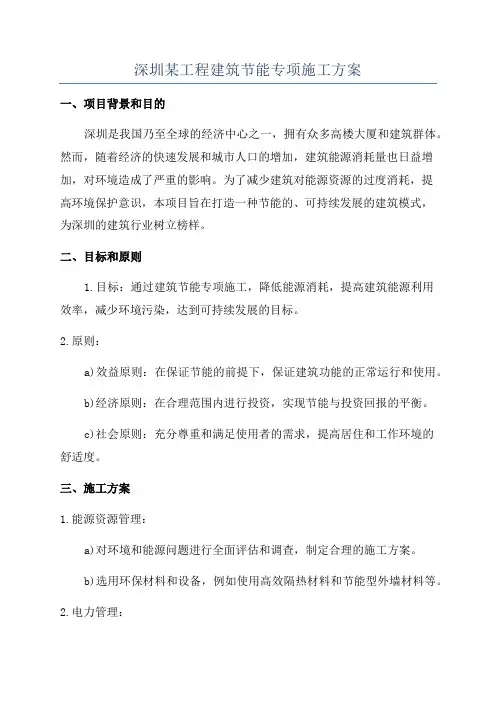 深圳某工程建筑节能专项施工方案

一、项目背景和目的

深圳是我国乃至全球的经济中心之一，拥有众多高楼大厦和建筑群体。然而，随着经济的快速发展和城市人口的增加，建筑能源消耗量也日益增加，对环境造成了严重的影响。为了减少建筑对能源资源的过度消耗，提高环境保护意识，本项目旨在打造一种节能的、可持续发展的建筑模式，为深圳的建筑行业树立榜样。

二、目标和原则

1.目标：通过建筑节能专项施工，降低能源消耗，提高建筑能源利用效率，减少环境污染，达到可持续发展的目标。

2.原则：

a)效益原则：在保证节能的前提下，保证建筑功能的正常运行和使用。

b)经济原则：在合理范围内进行投资，实现节能与投资回报的平衡。

c)社会原则：充分尊重和满足使用者的需求，提高居住和工作环境的舒适度。

三、施工方案

1.能源资源管理：

a)对环境和能源问题进行全面评估和调查，制定合理的施工方案。

b)选用环保材料和设备，例如使用高效隔热材料和节能型外墙材料等。

2.电力管理：